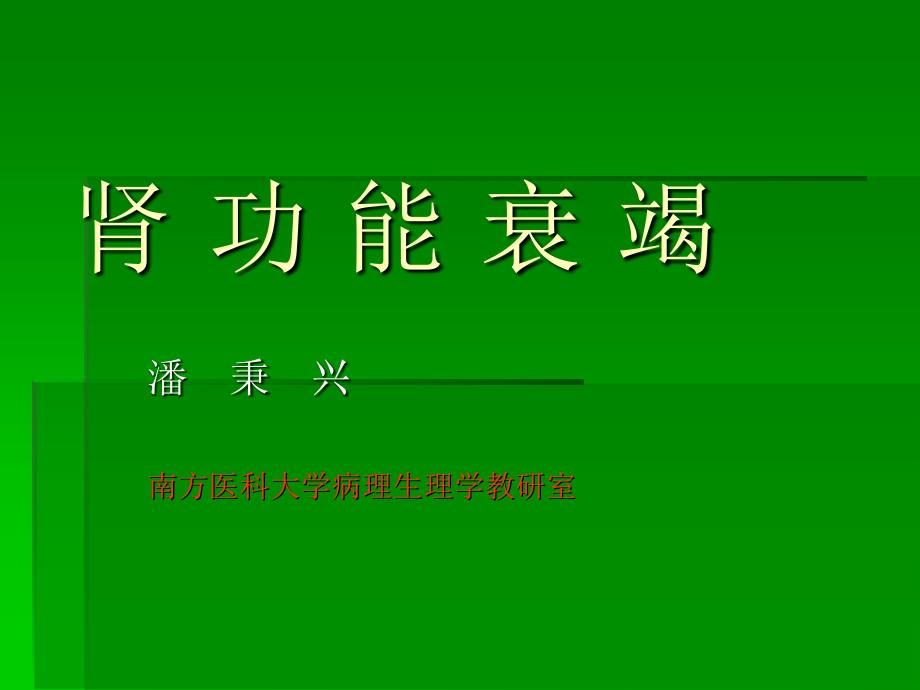 肾 功 能 衰 竭

潘 秉 兴

南方医科大学病理生理学教研室